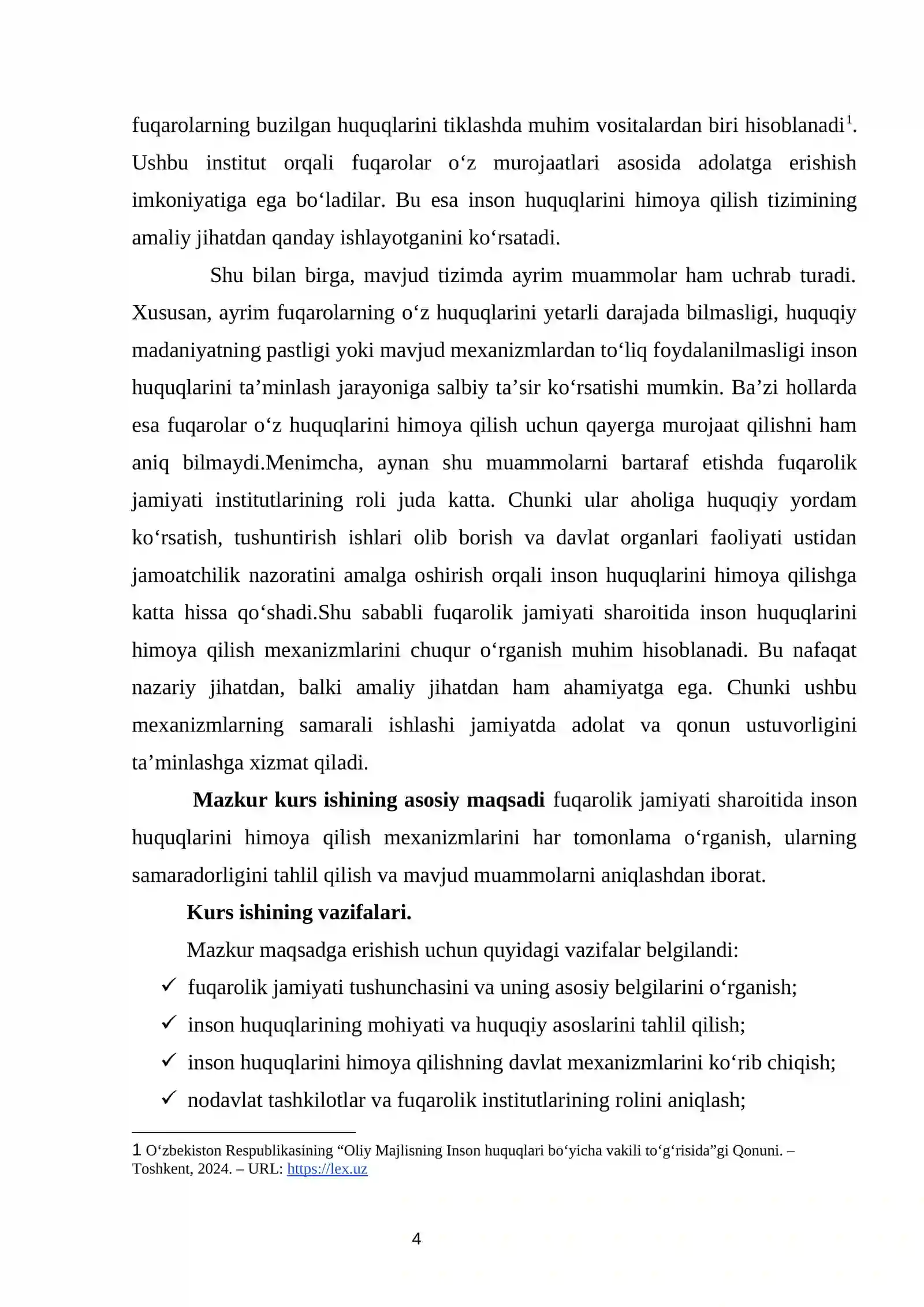 fuqarolarning buzilgan huquqlarini tiklashda muhim vositalardan biri hisoblanadi$^{1}$. Ushbu institut orqali fuqarolar o'z murojaatlari asosida adolatga erishish imkoniyatiga ega bo'ladilar. Bu esa inson huquqlarini himoya qilish tizimining amaliy jihatdan qanday ishlayotganini ko'rsatadi.

Shu bilan birga, mavjud tizimda ayrim muammolar ham uchrab turadi. Xususan, ayrim fuqarolarning o'z huquqlarini yetarli darajada bilmasligi, huquqiy madaniyatning pastligi yoki mavjud mexanizmlardan to'liq foydalanilmasligi inson huquqlarini ta'minlash jarayoniga salbiy ta'sir ko'rsatishi mumkin. Ba'zi hollarda esa fuqarolar o'z huquqlarini himoya qilish uchun qayerga murojaat qilishni ham aniq bilmaydi.Menimcha, aynan shu muammolarni bartaraf etishda fuqarolik jamiyati institutlarining roli juda katta. Chunki ular aholiga huquqiy yordam ko'rsatish, tushuntirish ishlari olib borish va davlat organlari faoliyati ustidan jamoatchilik nazoratini amalga oshirish orqali inson huquqlarini himoya qilishga katta hissa qo'shadi.Shu sababli fuqarolik jamiyati sharoitida inson huquqlarini himoya qilish mexanizmlarini chuqur o'rganish muhim hisoblanadi. Bu nafaqat nazariy jihatdan, balki amaliy jihatdan ham ahamiyatga ega. Chunki ushbu mexanizmlarning samarali ishlashi jamiyatda adolat va qonun ustuvorligini ta'minlashga xizmat qiladi.

Mazkur kurs ishining asosiy maqsadi fuqarolik jamiyati sharoitida inson huquqlarini himoya qilish mexanizmlarini har tomonlama o'rganish, ularning samaradorligini tahlil qilish va mavjud muammolarni aniqlashdan iborat.

Kurs ishining vazifalari.

Mazkur maqsadga erishish uchun quyidagi vazifalar belgilandi:
✓ fuqarolik jamiyati tushunchasini va uning asosiy belgilarini o'rganish;
✓ inson huquqlarining mohiyati va huquqiy asoslarini tahlil qilish;
✓ inson huquqlarini himoya qilishning davlat mexanizmlarini ko'rib chiqish;
✓ nodavlat tashkilotlar va fuqarolik institutlarining rolini aniqlash;

1 O'zbekiston Respublikasining "Oliy Majlisning Inson huquqlari bo'yicha vakili to'g'risida"gi Qonuni. – Toshkent, 2024. – URL: https://lex.uz

4